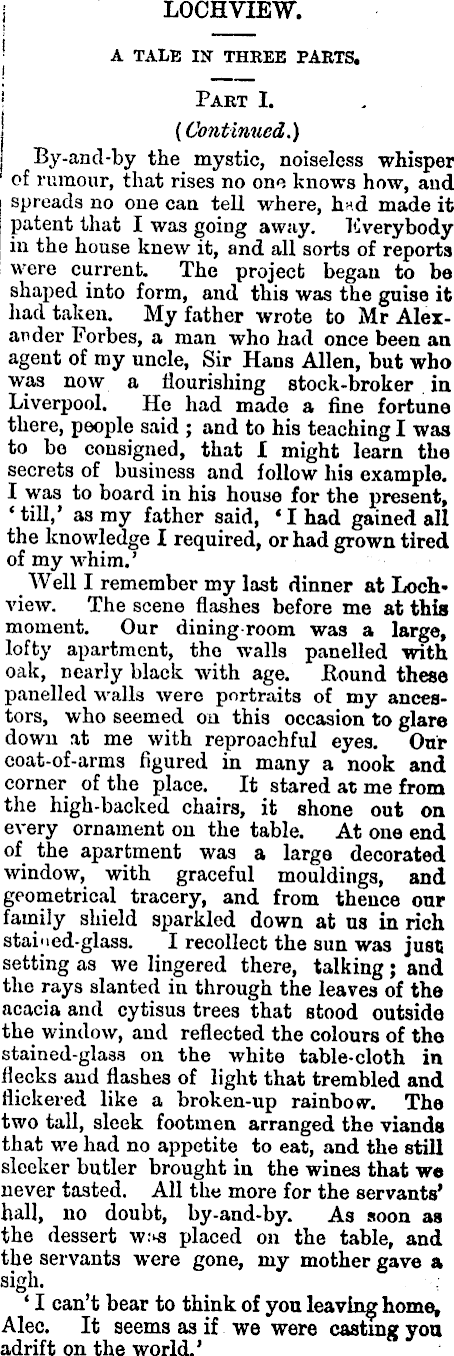 LOCHVIEW.

A TALE IN THREE PARTS.

PART I.

(Continued.)

By-and-by the mystic, noiseless whisper of rumour, that rises no one knows how, and spreads no one can tell where, had made it patent that I was going away. Everybody in the house knew it, and all sorts of reports were current. The project began to be shaped into form, and this was the guise it had taken. My father wrote to Mr Alexander Forbes, a man who had once been an agent of my uncle, Sir Hans Allen, but who was now a flourishing stock-broker in Liverpool. He had made a fine fortune there, people said; and to his teaching I was to be consigned, that I might learn the secrets of business and follow his example. I was to board in his house for the present, 'till,' as my father said, 'I had gained all the knowledge I required, or had grown tired of my whim.'

Well I remember my last dinner at Lochview. The scene flashes before me at this moment. Our dining-room was a large, lofty apartment, the walls panelled with oak, nearly black with age. Round these panelled walls were portraits of my ancestors, who seemed on this occasion to glare down at me with reproachful eyes. Our coat-of-arms figured in many a nook and corner of the place. It stared at me from the high-backed chairs, it shone out on every ornament on the table. At one end of the apartment was a large decorated window, with graceful mouldings, and geometrical tracery, and from thence our family shield sparkled down at us in rich stained-glass. I recollect the sun was just setting as we lingered there, talking; and the rays slanted in through the leaves of the acacia and cytisus trees that stood outside the window, and reflected the colours of the stained-glass on the white table-cloth in flecks and flashes of light that trembled and flickered like a broken-up rainbow. The two tall, sleek footmen arranged the viands that we had no appetite to eat, and the still sleeker butler brought in the wines that we never tasted. All the more for the servants' hall, no doubt, by-and-by. As soon as the dessert was placed on the table, and the servants were gone, my mother gave a sigh.

'I can't bear to think of you leaving home, Alec. It seems as if we were casting you adrift on the world.'